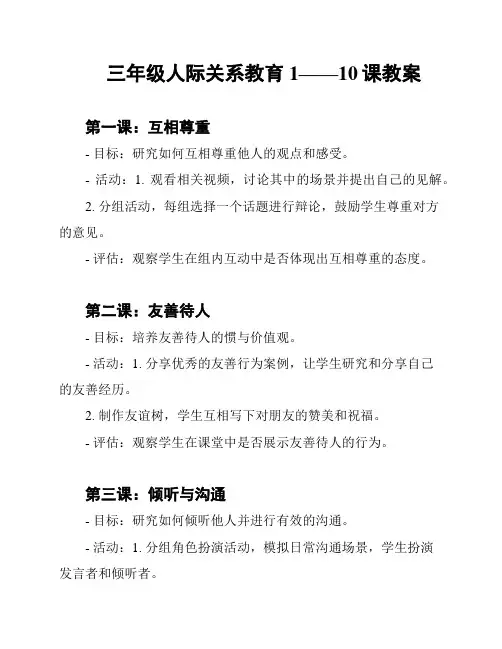 三年级人际关系教育 1——10 课教案

第一课：互相尊重

- 目标：研究如何互相尊重他人的观点和感受。

- 活动：1. 观看相关视频，讨论其中的场景并提出自己的见解。

2. 分组活动，每组选择一个话题进行辩论，鼓励学生尊重对方的意见。

- 评估：观察学生在组内互动中是否体现出互相尊重的态度。

第二课：友善待人

- 目标：培养友善待人的惯与价值观。

- 活动：1. 分享优秀的友善行为案例，让学生研究和分享自己的友善经历。

2. 制作友谊树，学生互相写下对朋友的赞美和祝福。

- 评估：观察学生在课堂中是否展示友善待人的行为。

第三课：倾听与沟通

- 目标：研究如何倾听他人并进行有效的沟通。

- 活动：1. 分组角色扮演活动，模拟日常沟通场景，学生扮演发言者和倾听者。